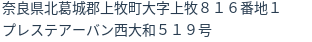 奈良県北葛城郡上牧町大字上牧８１６番地１
プレステアーバン西大和５１９号